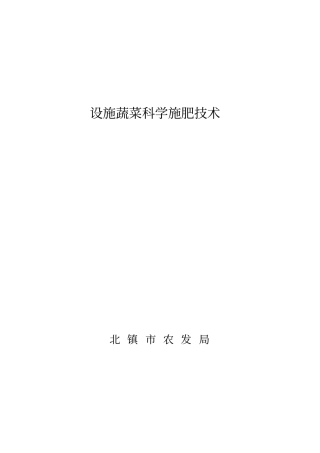 设施蔬菜科学施肥技术

北 镇 市 农 发 局